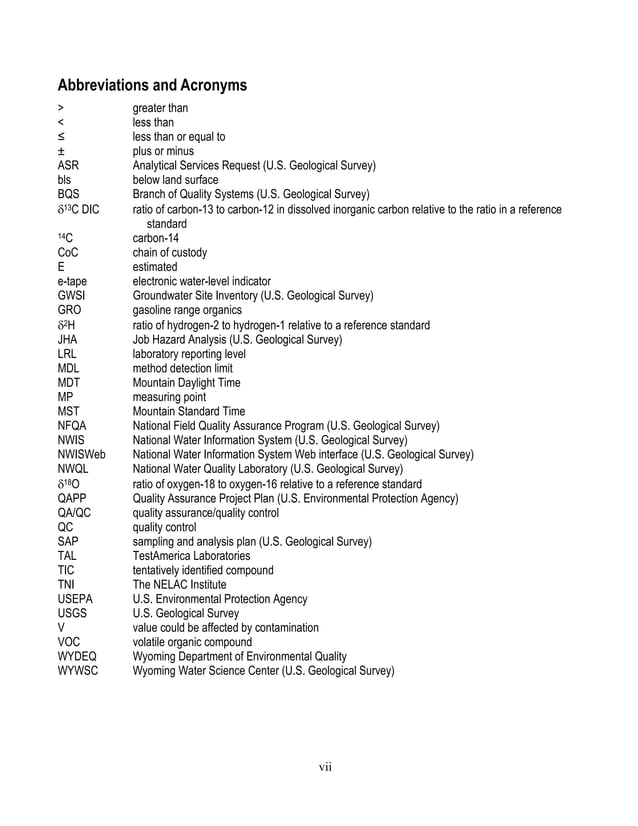 Abbreviations and Acronyms

| | |
|---|---|
| > | greater than |
| < | less than |
| ≤ | less than or equal to |
| ± | plus or minus |
| ASR | Analytical Services Request (U.S. Geological Survey) |
| bls | below land surface |
| BQS | Branch of Quality Systems (U.S. Geological Survey) |
| $\delta^{13}C$ DIC | ratio of carbon-13 to carbon-12 in dissolved inorganic carbon relative to the ratio in a reference standard |
| $^{14}C$ | carbon-14 |
| CoC | chain of custody |
| E | estimated |
| e-tape | electronic water-level indicator |
| GWSI | Groundwater Site Inventory (U.S. Geological Survey) |
| GRO | gasoline range organics |
| $\delta^{2}H$ | ratio of hydrogen-2 to hydrogen-1 relative to a reference standard |
| JHA | Job Hazard Analysis (U.S. Geological Survey) |
| LRL | laboratory reporting level |
| MDL | method detection limit |
| MDT | Mountain Daylight Time |
| MP | measuring point |
| MST | Mountain Standard Time |
| NFQA | National Field Quality Assurance Program (U.S. Geological Survey) |
| NWIS | National Water Information System (U.S. Geological Survey) |
| NWISWeb | National Water Information System Web interface (U.S. Geological Survey) |
| NWQL | National Water Quality Laboratory (U.S. Geological Survey) |
| $\delta^{18}O$ | ratio of oxygen-18 to oxygen-16 relative to a reference standard |
| QAPP | Quality Assurance Project Plan (U.S. Environmental Protection Agency) |
| QA/QC | quality assurance/quality control |
| QC | quality control |
| SAP | sampling and analysis plan (U.S. Geological Survey) |
| TAL | TestAmerica Laboratories |
| TIC | tentatively identified compound |
| TNI | The NELAC Institute |
| USEPA | U.S. Environmental Protection Agency |
| USGS | U.S. Geological Survey |
| V | value could be affected by contamination |
| VOC | volatile organic compound |
| WYDEQ | Wyoming Department of Environmental Quality |
| WYWSC | Wyoming Water Science Center (U.S. Geological Survey) |

vii